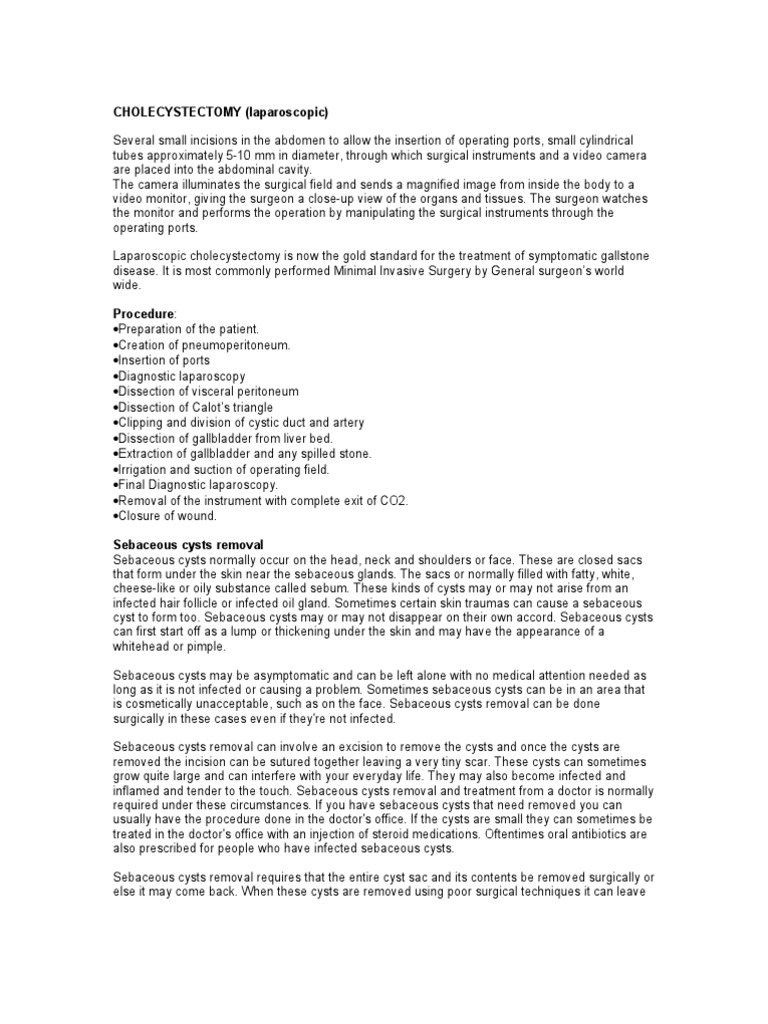 CHOLECYSTECTOMY (laparoscopic)

Several small incisions in the abdomen to allow the insertion of operating ports, small cylindrical tubes approximately 5-10 mm in diameter, through which surgical instruments and a video camera are placed into the abdominal cavity.
The camera illuminates the surgical field and sends a magnified image from inside the body to a video monitor, giving the surgeon a close-up view of the organs and tissues. The surgeon watches the monitor and performs the operation by manipulating the surgical instruments through the operating ports.

Laparoscopic cholecystectomy is now the gold standard for the treatment of symptomatic gallstone disease. It is most commonly performed Minimal Invasive Surgery by General surgeon's world wide.

Procedure:
•Preparation of the patient.
•Creation of pneumoperitoneum.
•Insertion of ports
•Diagnostic laparoscopy
•Dissection of visceral peritoneum
•Dissection of Calot's triangle
•Clipping and division of cystic duct and artery
•Dissection of gallbladder from liver bed.
•Extraction of gallbladder and any spilled stone.
•Irrigation and suction of operating field.
•Final Diagnostic laparoscopy.
•Removal of the instrument with complete exit of CO2.
•Closure of wound.

Sebaceous cysts removal
Sebaceous cysts normally occur on the head, neck and shoulders or face. These are closed sacs that form under the skin near the sebaceous glands. The sacs or normally filled with fatty, white, cheese-like or oily substance called sebum. These kinds of cysts may or may not arise from an infected hair follicle or infected oil gland. Sometimes certain skin traumas can cause a sebaceous cyst to form too. Sebaceous cysts may or may not disappear on their own accord. Sebaceous cysts can first start off as a lump or thickening under the skin and may have the appearance of a whitehead or pimple.

Sebaceous cysts may be asymptomatic and can be left alone with no medical attention needed as long as it is not infected or causing a problem. Sometimes sebaceous cysts can be in an area that is cosmetically unacceptable, such as on the face. Sebaceous cysts removal can be done surgically in these cases even if they're not infected.

Sebaceous cysts removal can involve an excision to remove the cysts and once the cysts are removed the incision can be sutured together leaving a very tiny scar. These cysts can sometimes grow quite large and can interfere with your everyday life. They may also become infected and inflamed and tender to the touch. Sebaceous cysts removal and treatment from a doctor is normally required under these circumstances. If you have sebaceous cysts that need removed you can usually have the procedure done in the doctor's office. If the cysts are small they can sometimes be treated in the doctor's office with an injection of steroid medications. Oftentimes oral antibiotics are also prescribed for people who have infected sebaceous cysts.

Sebaceous cysts removal requires that the entire cyst sac and its contents be removed surgically or else it may come back. When these cysts are removed using poor surgical techniques it can leave